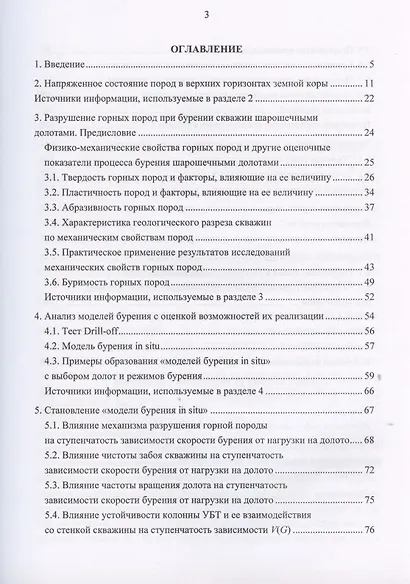 3

ОГЛАВЛЕНИЕ

1. Введение .......... 5

2. Напряженное состояние пород в верхних горизонтах земной коры .......... 11

Источники информации, используемые в разделе 2 .......... 22

3. Разрушение горных пород при бурении скважин шарошечными долотами. Предисловие .......... 24

Физико-механические свойства горных пород и другие оценочные показатели процесса бурения шарошечными долотами .......... 25

3.1. Твердость горных пород и факторы, влияющие на ее величину .......... 26

3.2. Пластичность пород и факторы, влияющие на ее величину .......... 34

3.3. Абразивность горных пород .......... 37

3.4. Характеристика геологического разреза скважин по механическим свойствам пород .......... 41

3.5. Практическое применение результатов исследований механических свойств горных пород .......... 43

3.6. Буримость горных пород .......... 49

Источники информации, используемые в разделе 3 .......... 52

4. Анализ моделей бурения с оценкой возможностей их реализации .......... 54

4.1. Тест Drill-off .......... 56

4.2. Модель бурения in situ .......... 57

4.3. Примеры образования «моделей бурения in situ» с выбором долот и режимов бурения .......... 59

Источники информации, используемые в разделе 4 .......... 66

5. Становление «модели бурения in situ» .......... 67

5.1. Влияние механизма разрушения горной породы на ступенчатость зависимости скорости бурения от нагрузки на долото .......... 68

5.2. Влияние чистоты забоя скважины на ступенчатость зависимости скорости бурения от нагрузки на долото .......... 72

5.3. Влияние частоты вращения долота на ступенчатость зависимости скорости бурения от нагрузки на долото .......... 75

5.4. Влияние устойчивости колонны УБТ и ее взаимодействия со стенкой скважины на ступенчатость зависимости $V(G)$ .......... 76